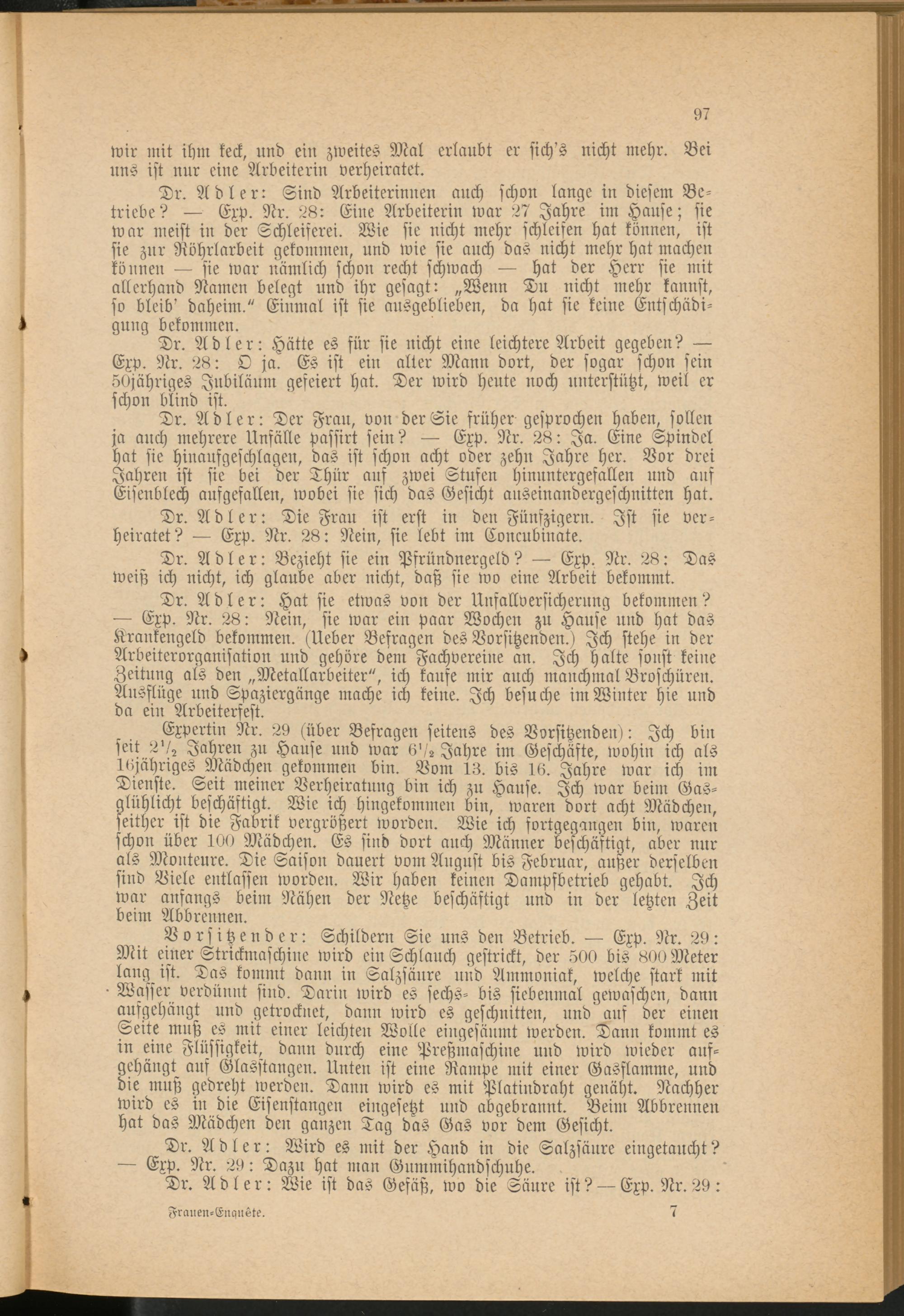 97

wir mit ihm keck, und ein zweites Mal erlaubt er sich's nicht mehr. Bei uns ist nur eine Arbeiterin verheiratet.

Dr. Adler: Sind Arbeiterinnen auch schon lange in diesem Betriebe? — Exp. Nr. 28: Eine Arbeiterin war 27 Jahre im Hause; sie war meist in der Schleiferei. Wie sie nicht mehr schleifen hat können, ist sie zur Röhrlarbeit gekommen, und wie sie auch das nicht mehr hat machen können — sie war nämlich schon recht schwach — hat der Herr sie mit allerhand Namen belegt und ihr gesagt: „Wenn Du nicht mehr kannst, so bleib' daheim." Einmal ist sie ausgeblieben, da hat sie keine Entschädigung bekommen.

Dr. Adler: Hätte es für sie nicht eine leichtere Arbeit gegeben? — Exp. Nr. 28: O ja. Es ist ein alter Mann dort, der sogar schon sein 50jähriges Jubiläum gefeiert hat. Der wird heute noch unterstützt, weil er schon blind ist.

Dr. Adler: Der Frau, von der Sie früher gesprochen haben, sollen ja auch mehrere Unfälle passirt sein? — Exp. Nr. 28: Ja. Eine Spindel hat sie hinaufgeschlagen, das ist schon acht oder zehn Jahre her. Vor drei Jahren ist sie bei der Thür auf zwei Stufen hinuntergefallen und auf Eisenblech aufgefallen, wobei sie sich das Gesicht auseinandergeschnitten hat.

Dr. Adler: Die Frau ist erst in den Fünfzigern. Ist sie verheiratet? — Exp. Nr. 28: Nein, sie lebt im Concubinate.

Dr. Adler: Bezieht sie ein Pfründnergeld? — Exp. Nr. 28: Das weiß ich nicht, ich glaube aber nicht, daß sie wo eine Arbeit bekommt.

Dr. Adler: Hat sie etwas von der Unfallversicherung bekommen? — Exp. Nr. 28: Nein, sie war ein paar Wochen zu Hause und hat das Krankengeld bekommen. (Ueber Befragen des Vorsitzenden.) Ich stehe in der Arbeiterorganisation und gehöre dem Fachvereine an. Ich halte sonst keine Zeitung als den „Metallarbeiter", ich kaufe mir auch manchmal Broschüren. Ausflüge und Spaziergänge mache ich keine. Ich besuche im Winter hie und da ein Arbeiterfest.

Expertin Nr. 29 (über Befragen seitens des Vorsitzenden): Ich bin seit $2^1/_2$ Jahren zu Hause und war $6^1/_2$ Jahre im Geschäfte, wohin ich als 16jähriges Mädchen gekommen bin. Vom 13. bis 16. Jahre war ich im Dienste. Seit meiner Verheiratung bin ich zu Hause. Ich war beim Gasglühlicht beschäftigt. Wie ich hingekommen bin, waren dort acht Mädchen, seither ist die Fabrik vergrößert worden. Wie ich fortgegangen bin, waren schon über 100 Mädchen. Es sind dort auch Männer beschäftigt, aber nur als Monteure. Die Saison dauert vom August bis Februar, außer derselben sind Viele entlassen worden. Wir haben keinen Dampfbetrieb gehabt. Ich war anfangs beim Nähen der Netze beschäftigt und in der letzten Zeit beim Abbrennen.

Vorsitzender: Schildern Sie uns den Betrieb. — Exp. Nr. 29: Mit einer Strickmaschine wird ein Schlauch gestrickt, der 500 bis 800 Meter lang ist. Das kommt dann in Salzsäure und Ammoniak, welche stark mit Wasser verdünnt sind. Darin wird es sechs- bis siebenmal gewaschen, dann aufgehängt und getrocknet, dann wird es geschnitten, und auf der einen Seite muß es mit einer leichten Wolle eingesäumt werden. Dann kommt es in eine Flüssigkeit, dann durch eine Preßmaschine und wird wieder aufgehängt auf Glasstangen. Unten ist eine Rampe mit einer Gasflamme, und die muß gedreht werden. Dann wird es mit Platindraht genäht. Nachher wird es in die Eisenstangen eingesetzt und abgebrannt. Beim Abbrennen hat das Mädchen den ganzen Tag das Gas vor dem Gesicht.

Dr. Adler: Wird es mit der Hand in die Salzsäure eingetaucht? — Exp. Nr. 29: Dazu hat man Gummihandschuhe.

Dr. Adler: Wie ist das Gefäß, wo die Säure ist? — Exp. Nr. 29:

Frauen-Enquête. 7